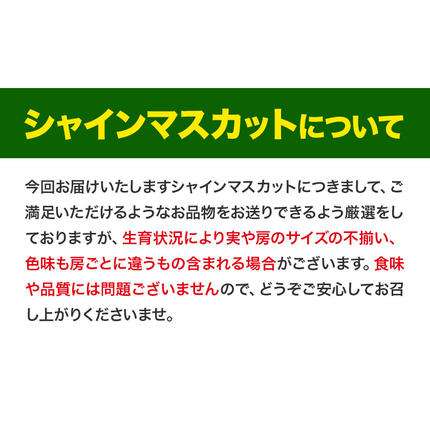 シャインマスカットについて

今回お届けいたしますシャインマスカットにつきまして、ご満足いただけるようなお品物をお送りできるよう厳選をしておりますが、生育状況により実や房のサイズの不揃い、色味も房ごとに違うもの含まれる場合がございます。食味や品質には問題ございませんので、どうぞご安心してお召し上がりくださいませ。